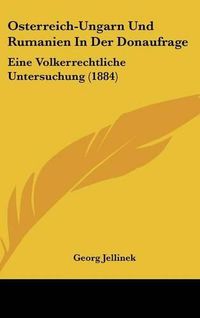 Osterreich-Ungarn Und Rumanien In Der Donaufrage

Eine Volkerrechtliche Untersuchung (1884)

Georg Jellinek